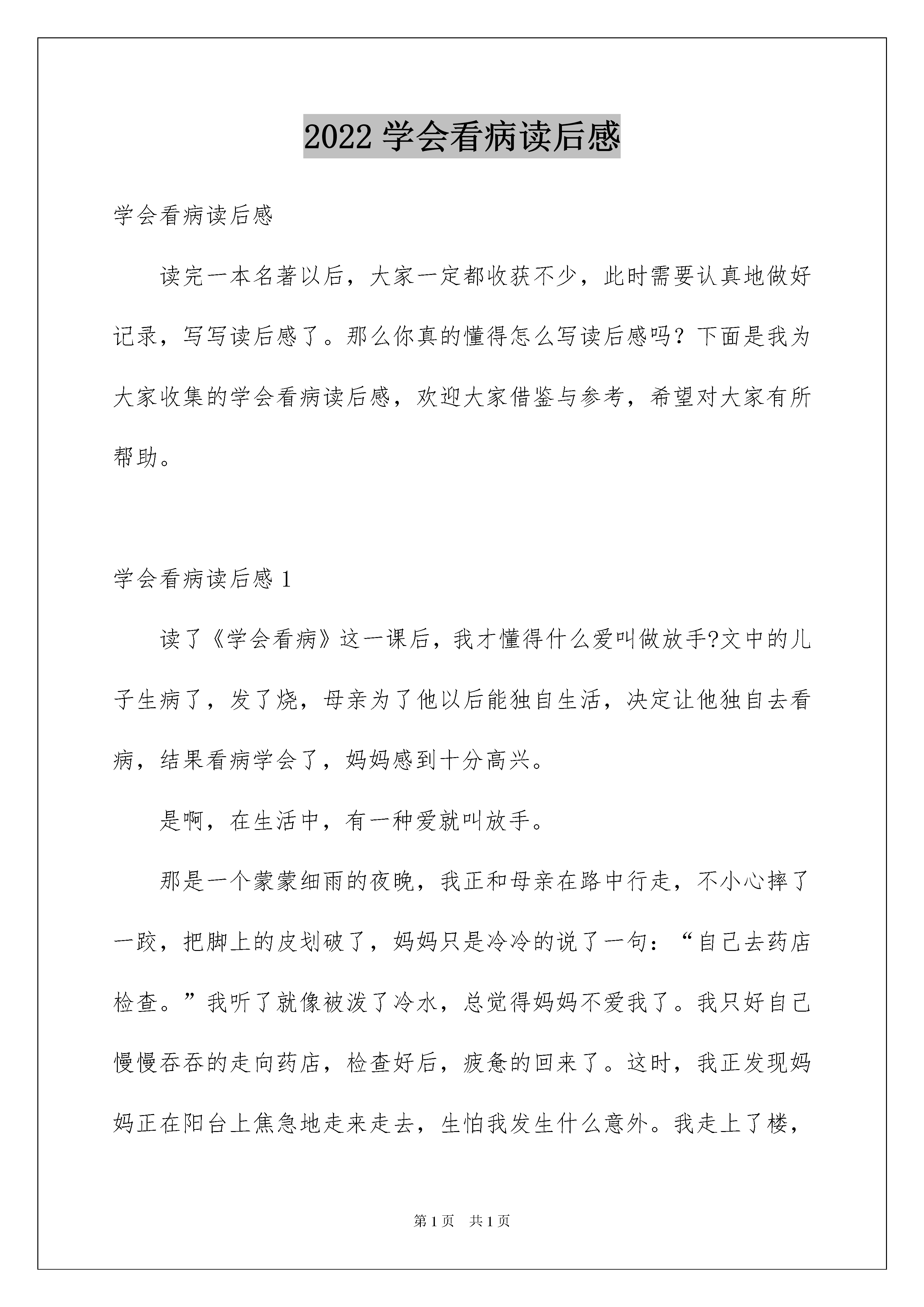 2022学会看病读后感

学会看病读后感

读完一本名著以后，大家一定都收获不少，此时需要认真地做好记录，写写读后感了。那么你真的懂得怎么写读后感吗？下面是我为大家收集的学会看病读后感，欢迎大家借鉴与参考，希望对大家有所帮助。

学会看病读后感1

读了《学会看病》这一课后，我才懂得什么爱叫做放手?文中的儿子生病了，发了烧，母亲为了他以后能独自生活，决定让他独自去看病，结果看病学会了，妈妈感到十分高兴。

是啊，在生活中，有一种爱就叫放手。

那是一个蒙蒙细雨的夜晚，我正和母亲在路中行走，不小心摔了一跤，把脚上的皮划破了，妈妈只是冷冷的说了一句：“自己去药店检查。”我听了就像被泼了冷水，总觉得妈妈不爱我了。我只好自己慢慢吞吞的走向药店，检查好后，疲惫的回来了。这时，我正发现妈妈正在阳台上焦急地走来走去，生怕我发生什么意外。我走上了楼，

第1页 共1页